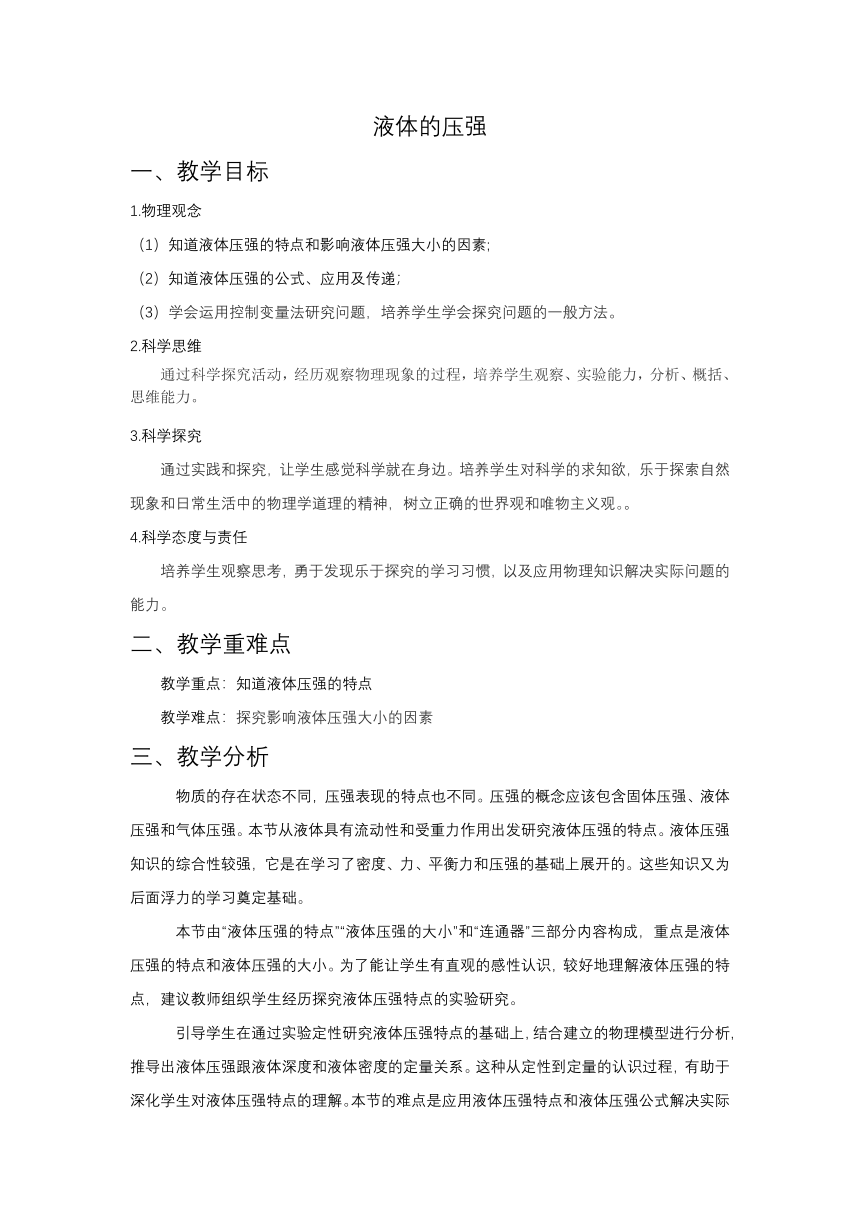 液体的压强

一、教学目标

1.物理观念

（1）知道液体压强的特点和影响液体压强大小的因素;

（2）知道液体压强的公式、应用及传递;

（3）学会运用控制变量法研究问题，培养学生学会探究问题的一般方法。

2.科学思维

通过科学探究活动，经历观察物理现象的过程，培养学生观察、实验能力，分析、概括、思维能力。

3.科学探究

通过实践和探究，让学生感觉科学就在身边。培养学生对科学的求知欲，乐于探索自然现象和日常生活中的物理学道理的精神，树立正确的世界观和唯物主义观。。

4.科学态度与责任

培养学生观察思考，勇于发现乐于探究的学习习惯，以及应用物理知识解决实际问题的能力。

二、教学重难点

教学重点：知道液体压强的特点

教学难点：探究影响液体压强大小的因素

三、教学分析

物质的存在状态不同，压强表现的特点也不同。压强的概念应该包含固体压强、液体压强和气体压强。本节从液体具有流动性和受重力作用出发研究液体压强的特点。液体压强知识的综合性较强，它是在学习了密度、力、平衡力和压强的基础上展开的。这些知识又为后面浮力的学习奠定基础。

本节由“液体压强的特点”“液体压强的大小”和“连通器”三部分内容构成，重点是液体压强的特点和液体压强的大小。为了能让学生有直观的感性认识，较好地理解液体压强的特点，建议教师组织学生经历探究液体压强特点的实验研究。

引导学生在通过实验定性研究液体压强特点的基础上，结合建立的物理模型进行分析，推导出液体压强跟液体深度和液体密度的定量关系。这种从定性到定量的认识过程，有助于深化学生对液体压强特点的理解。本节的难点是应用液体压强特点和液体压强公式解决实际